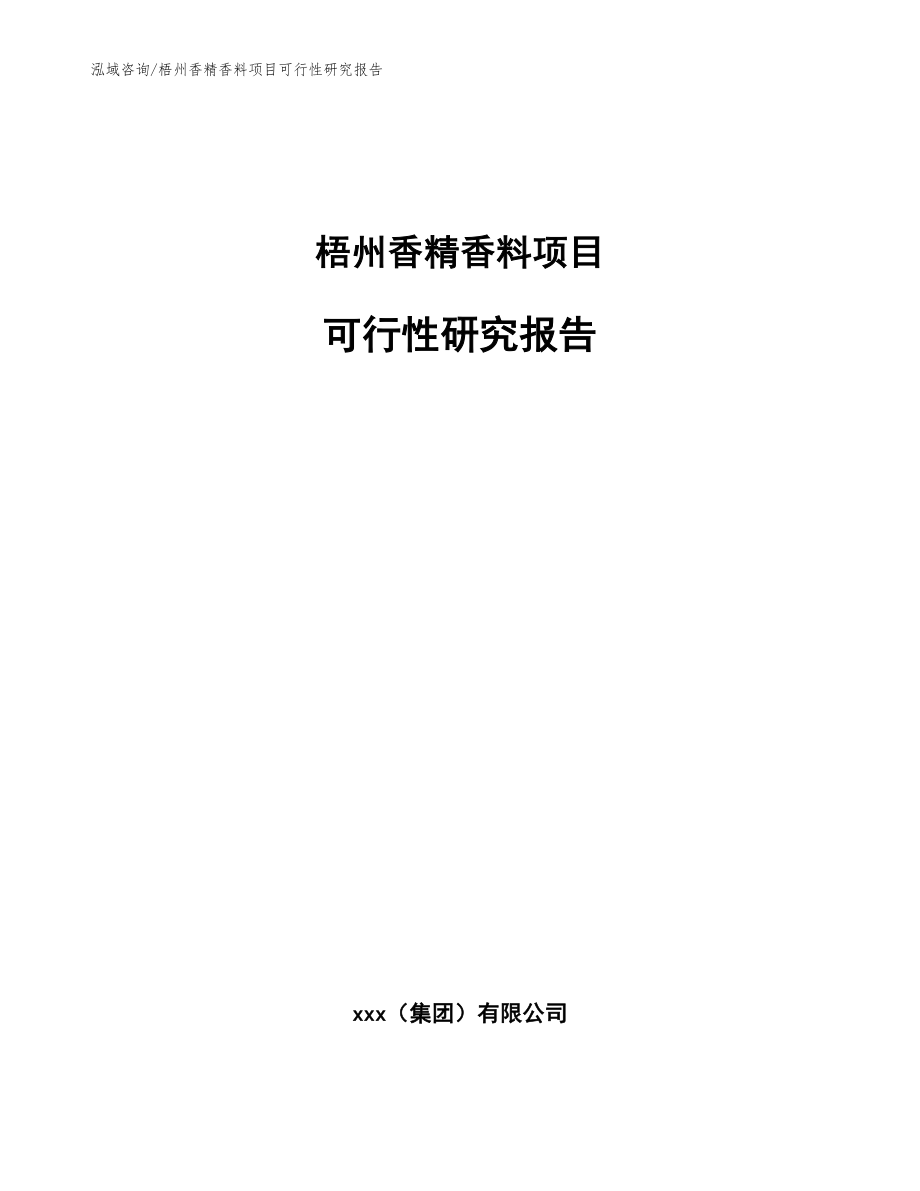 泓域咨询/梧州香精香料项目可行性研究报告

梧州香精香料项目

可行性研究报告

xxx（集团）有限公司